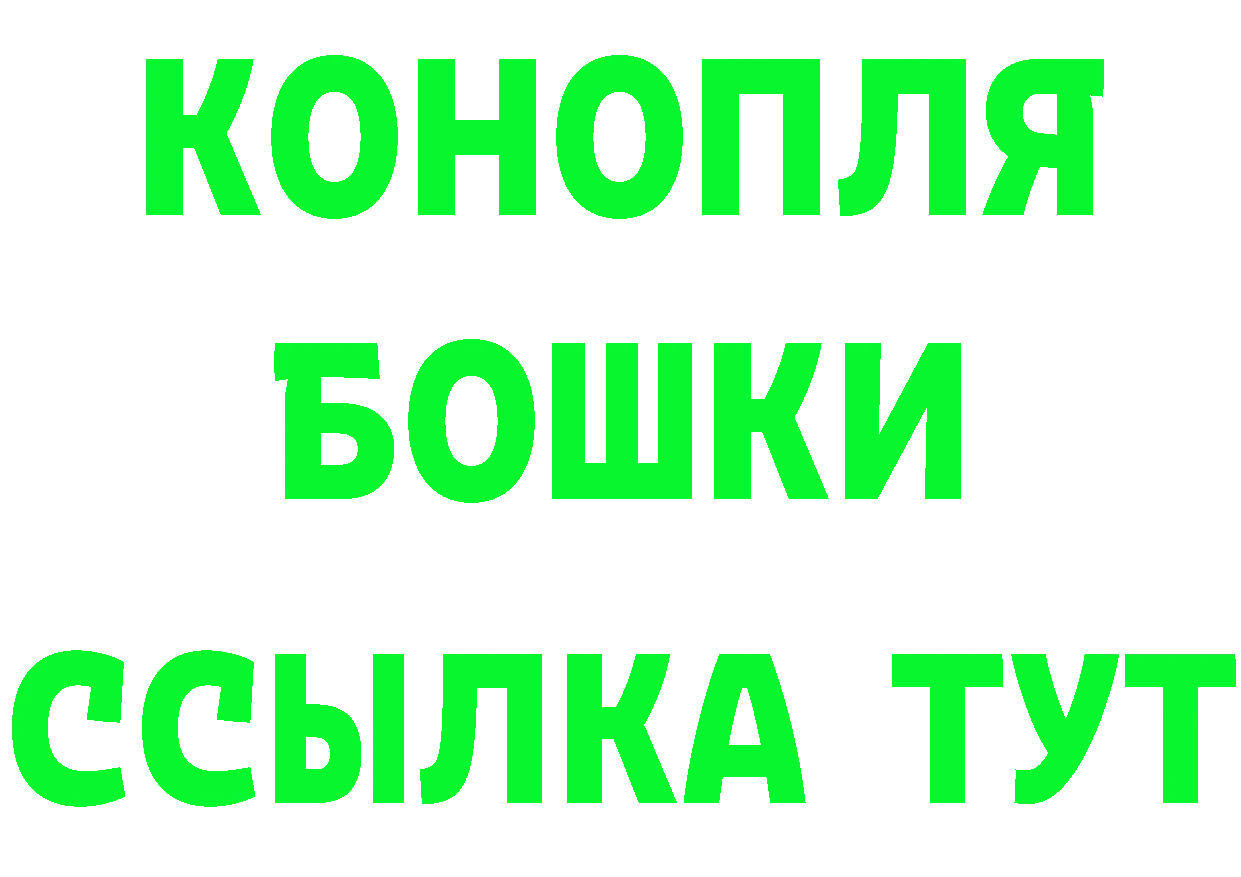 КОНОПЛЯ
БОШКИ
ССЫЛКА ТУТ